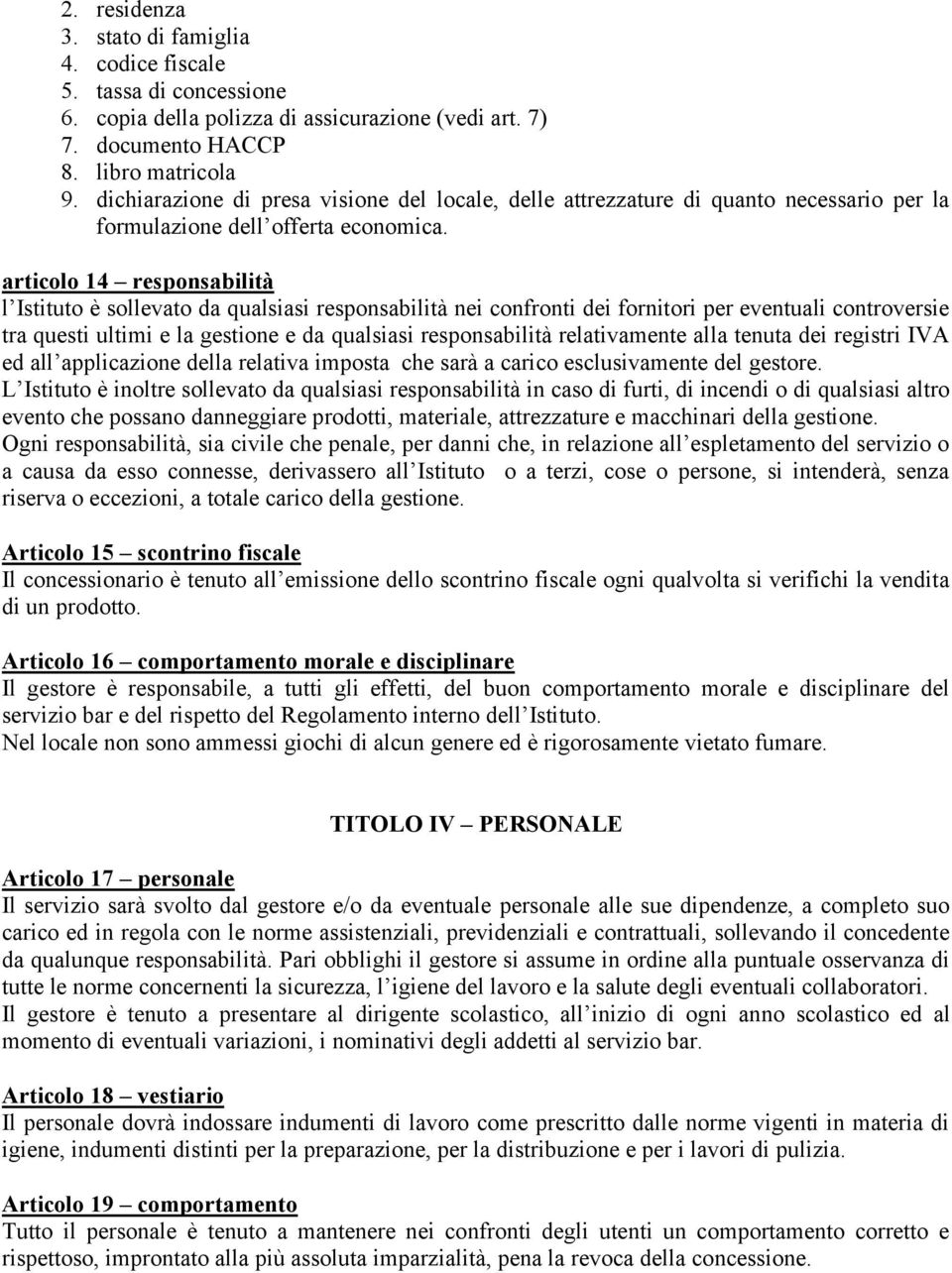 2. residenza
3. stato di famiglia
4. codice fiscale
5. tassa di concessione
6. copia della polizza di assicurazione (vedi art. 7)
7. documento HACCP
8. libro matricola
9. dichiarazione di presa visione del locale, delle attrezzature di quanto necessario per la formulazione dell offerta economica.

articolo 14 – responsabilità
l Istituto è sollevato da qualsiasi responsabilità nei confronti dei fornitori per eventuali controversie tra questi ultimi e la gestione e da qualsiasi responsabilità relativamente alla tenuta dei registri IVA ed all applicazione della relativa imposta che sarà a carico esclusivamente del gestore.
L Istituto è inoltre sollevato da qualsiasi responsabilità in caso di furti, di incendi o di qualsiasi altro evento che possano danneggiare prodotti, materiale, attrezzature e macchinari della gestione.
Ogni responsabilità, sia civile che penale, per danni che, in relazione all espletamento del servizio o a causa da esso connesse, derivassero all Istituto o a terzi, cose o persone, si intenderà, senza riserva o eccezioni, a totale carico della gestione.

Articolo 15 – scontrino fiscale
Il concessionario è tenuto all emissione dello scontrino fiscale ogni qualvolta si verifichi la vendita di un prodotto.

Articolo 16 – comportamento morale e disciplinare
Il gestore è responsabile, a tutti gli effetti, del buon comportamento morale e disciplinare del servizio bar e del rispetto del Regolamento interno dell Istituto.
Nel locale non sono ammessi giochi di alcun genere ed è rigorosamente vietato fumare.

TITOLO IV – PERSONALE

Articolo 17 – personale
Il servizio sarà svolto dal gestore e/o da eventuale personale alle sue dipendenze, a completo suo carico ed in regola con le norme assistenziali, previdenziali e contrattuali, sollevando il concedente da qualunque responsabilità. Pari obblighi il gestore si assume in ordine alla puntuale osservanza di tutte le norme concernenti la sicurezza, l igiene del lavoro e la salute degli eventuali collaboratori.
Il gestore è tenuto a presentare al dirigente scolastico, all inizio di ogni anno scolastico ed al momento di eventuali variazioni, i nominativi degli addetti al servizio bar.

Articolo 18 – vestiario
Il personale dovrà indossare indumenti di lavoro come prescritto dalle norme vigenti in materia di igiene, indumenti distinti per la preparazione, per la distribuzione e per i lavori di pulizia.

Articolo 19 – comportamento
Tutto il personale è tenuto a mantenere nei confronti degli utenti un comportamento corretto e rispettoso, improntato alla più assoluta imparzialità, pena la revoca della concessione.